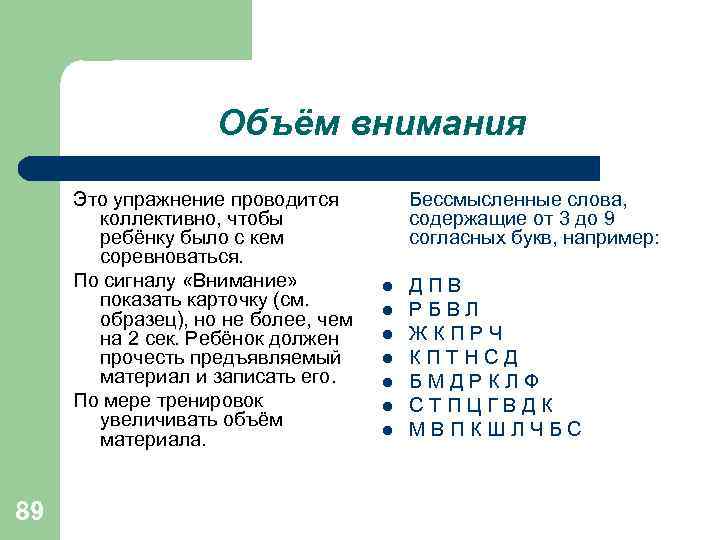 Объём внимания

Это упражнение проводится коллективно, чтобы ребёнку было с кем соревноваться.

По сигналу «Внимание» показать карточку (см. образец), но не более, чем на 2 сек. Ребёнок должен прочесть предъявляемый материал и записать его.

По мере тренировок увеличивать объём материала.

Бессмысленные слова, содержащие от 3 до 9 согласных букв, например:

- Д П В
- Р Б В Л
- Ж К П Р Ч
- К П Т Н С Д
- Б М Д Р К Л Ф
- С Т П Ц Г В Д К
- М В П К Ш Л Ч Б С

89